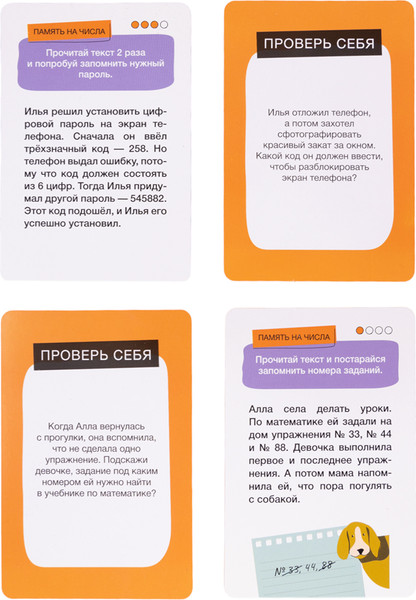 ПАМЯТЬ НА ЧИСЛА

Прочитай текст 2 раза и попробуй запомнить нужный пароль.

Илья решил установить цифровой пароль на экран телефона. Сначала он ввёл трёхзначный код — 258. Но телефон выдал ошибку, потому что код должен состоять из 6 цифр. Тогда Илья придумал другой пароль — 545882. Этот код подошёл, и Илья его успешно установил.

ПРОВЕРЬ СЕБЯ

Илья отложил телефон, а потом захотел сфотографировать красивый закат за окном. Какой код он должен ввести, чтобы разблокировать экран телефона?

ПРОВЕРЬ СЕБЯ

Когда Алла вернулась с прогулки, она вспомнила, что не сделала одно упражнение. Подскажи девочке, задание под каким номером ей нужно найти в учебнике по математике?

ПАМЯТЬ НА ЧИСЛА

Прочитай текст и постарайся запомнить номера заданий.

Алла села делать уроки. По математике ей задали на дом упражнения № 33, № 44 и № 88. Девочка выполнила первое и последнее упражнения. А потом мама напомнила ей, что пора погулять с собакой.

№ 33, 44, 88